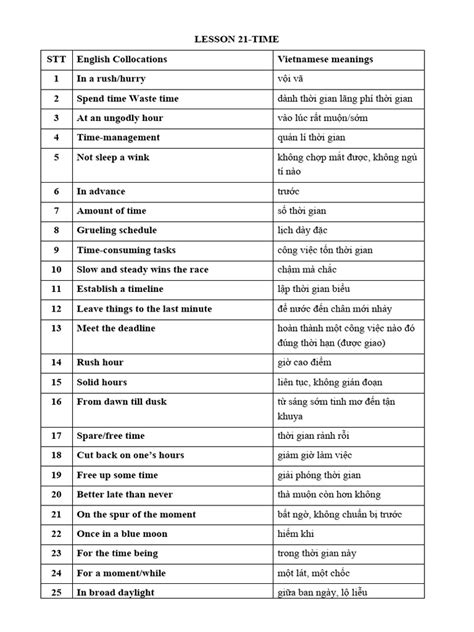 LESSON 21-TIME

| STT | English Collocations | Vietnamese meanings |
|---|---|---|
| 1 | In a rush/hurry | vội vã |
| 2 | Spend time Waste time | dành thời gian lãng phí thời gian |
| 3 | At an ungodly hour | vào lúc rất muộn/sớm |
| 4 | Time-management | quản lí thời gian |
| 5 | Not sleep a wink | không chợp mắt được, không ngủ tí nào |
| 6 | In advance | trước |
| 7 | Amount of time | số thời gian |
| 8 | Grueling schedule | lịch dày đặc |
| 9 | Time-consuming tasks | công việc tốn thời gian |
| 10 | Slow and steady wins the race | chậm mà chắc |
| 11 | Establish a timeline | lập thời gian biểu |
| 12 | Leave things to the last minute | để nước đến chân mới nhảy |
| 13 | Meet the deadline | hoàn thành một công việc nào đó đúng thời hạn (được giao) |
| 14 | Rush hour | giờ cao điểm |
| 15 | Solid hours | liên tục, không gián đoạn |
| 16 | From dawn till dusk | từ sáng sớm tinh mơ đến tận khuya |
| 17 | Spare/free time | thời gian rảnh rỗi |
| 18 | Cut back on one's hours | giảm giờ làm việc |
| 19 | Free up some time | giải phóng thời gian |
| 20 | Better late than never | thà muộn còn hơn không |
| 21 | On the spur of the moment | bất ngờ, không chuẩn bị trước |
| 22 | Once in a blue moon | hiếm khi |
| 23 | For the time being | trong thời gian này |
| 24 | For a moment/while | một lát, một chốc |
| 25 | In broad daylight | giữa ban ngày, lộ liễu |